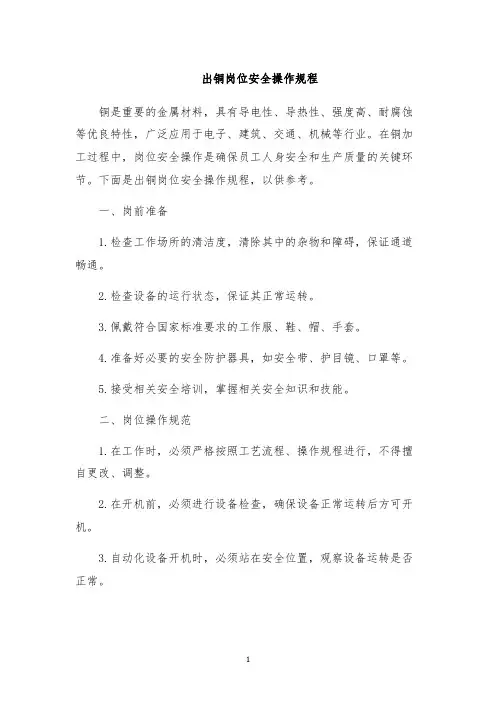 出铜岗位安全操作规程

铜是重要的金属材料，具有导电性、导热性、强度高、耐腐蚀等优良特性，广泛应用于电子、建筑、交通、机械等行业。在铜加工过程中，岗位安全操作是确保员工人身安全和生产质量的关键环节。下面是出铜岗位安全操作规程，以供参考。

一、岗前准备

1.检查工作场所的清洁度，清除其中的杂物和障碍，保证通道畅通。

2.检查设备的运行状态，保证其正常运转。

3.佩戴符合国家标准要求的工作服、鞋、帽、手套。

4.准备好必要的安全防护器具，如安全带、护目镜、口罩等。

5.接受相关安全培训，掌握相关安全知识和技能。

二、岗位操作规范

1.在工作时，必须严格按照工艺流程、操作规程进行，不得擅自更改、调整。

2.在开机前，必须进行设备检查，确保设备正常运转后方可开机。

3.自动化设备开机时，必须站在安全位置，观察设备运转是否正常。

1